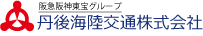 阪急阪神東宝グループ
丹後海陸交通株式会社